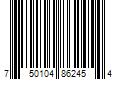 7 50104 86245 4